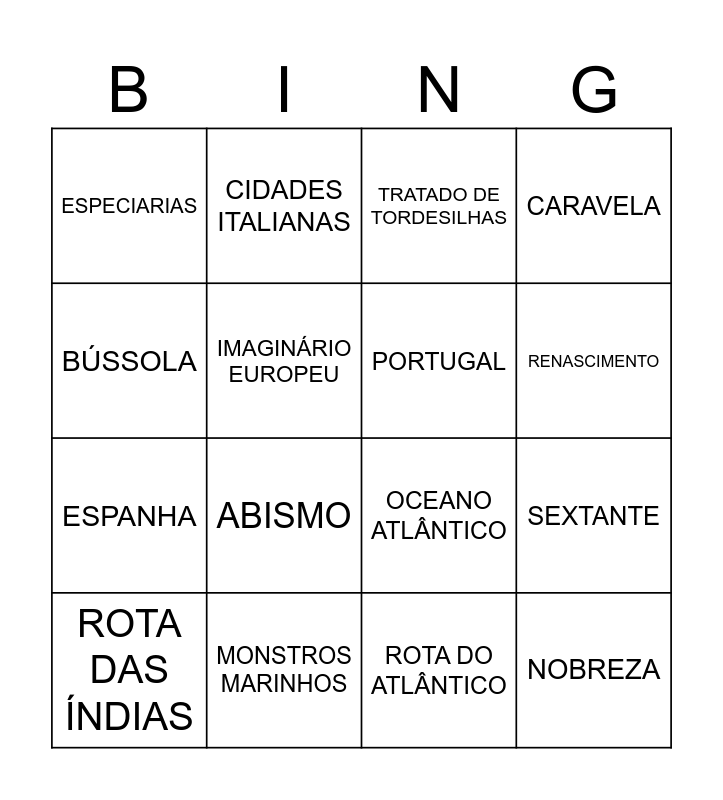 | B | I | N | G |
|---|---|---|---|
| ESPECIARIAS | CIDADES ITALIANAS | TRATADO DE TORDESILHAS | CARAVELA |
| BÚSSOLA | IMAGINÁRIO EUROPEU | PORTUGAL | RENASCIMENTO |
| ESPANHA | ABISMO | OCEANO ATLÂNTICO | SEXTANTE |
| ROTA DAS ÍNDIAS | MONSTROS MARINHOS | ROTA DO ATLÂNTICO | NOBREZA |